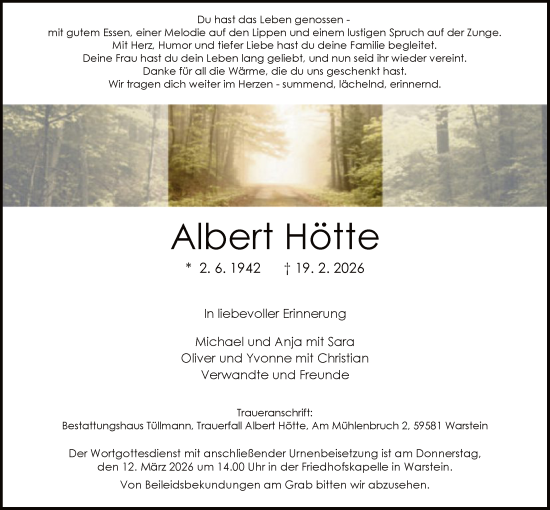 Du hast das Leben genossen -
mit gutem Essen, einer Melodie auf den Lippen und einem lustigen Spruch auf der Zunge.
Mit Herz, Humor und tiefer Liebe hast du deine Familie begleitet.
Deine Frau hast du dein Leben lang geliebt, und nun seid ihr wieder vereint.
Danke für all die Wärme, die du uns geschenkt hast.
Wir tragen dich weiter im Herzen - summend, lächelnd, erinnernd.

Albert Hötte

* 2. 6. 1942 † 19. 2. 2026

In liebevoller Erinnerung

Michael und Anja mit Sara
Oliver und Yvonne mit Christian
Verwandte und Freunde

Traueranschrift:
Bestattungshaus Tüllmann, Trauerfall Albert Hötte, Am Mühlenbruch 2, 59581 Warstein

Der Wortgottesdienst mit anschließender Urnenbeisetzung ist am Donnerstag, den 12. März 2026 um 14.00 Uhr in der Friedhofskapelle in Warstein.

Von Beileidsbekundungen am Grab bitten wir abzusehen.